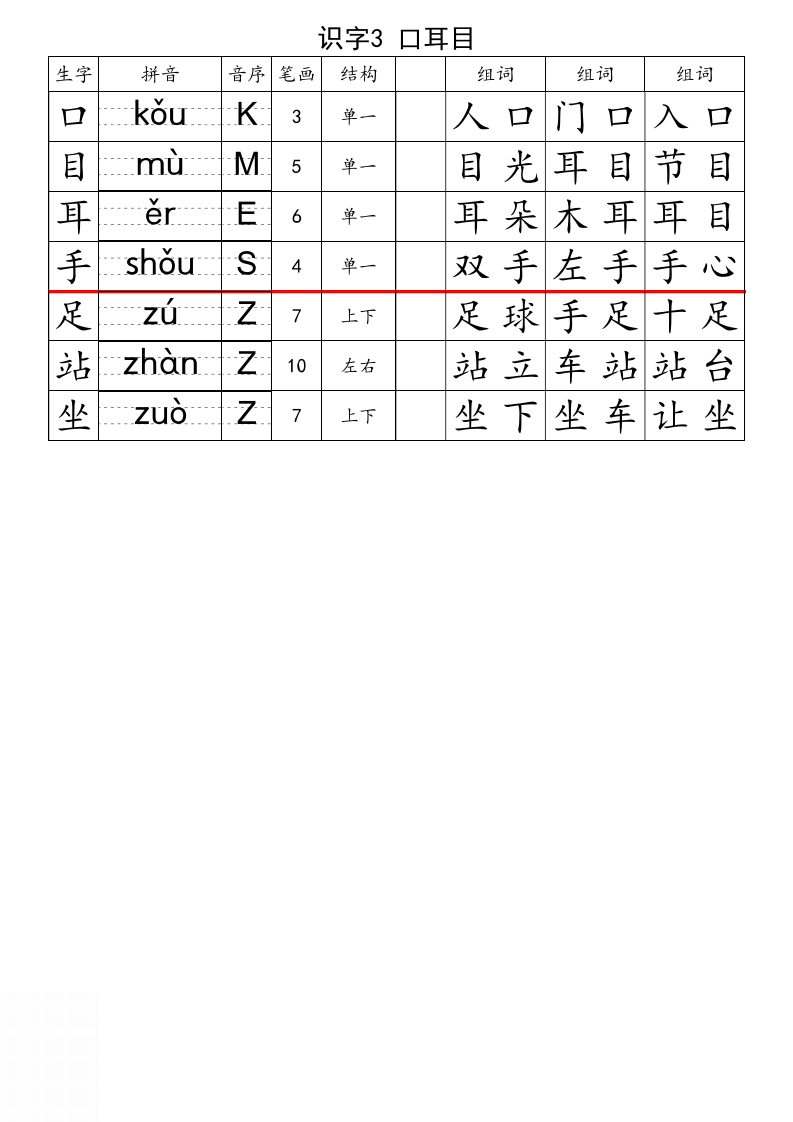 识字3 口耳目

| 生字 | 拼音 | 音序 | 笔画 | 结构 | | 组词 | 组词 | 组词 |
|---|---|---|---|---|---|---|---|---|
| 口 | kǒu | K | 3 | 单一 | | 人口 | 门口 | 入口 |
| 目 | mù | M | 5 | 单一 | | 目光 | 耳目 | 节目 |
| 耳 | ěr | E | 6 | 单一 | | 耳朵 | 木耳 | 耳目 |
| 手 | shǒu | S | 4 | 单一 | | 双手 | 左手 | 手心 |
| 足 | zú | Z | 7 | 上下 | | 足球 | 手足 | 十足 |
| 站 | zhàn | Z | 10 | 左右 | | 站立 | 车站 | 站台 |
| 坐 | zuò | Z | 7 | 上下 | | 坐下 | 坐车 | 让坐 |